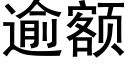 逾额